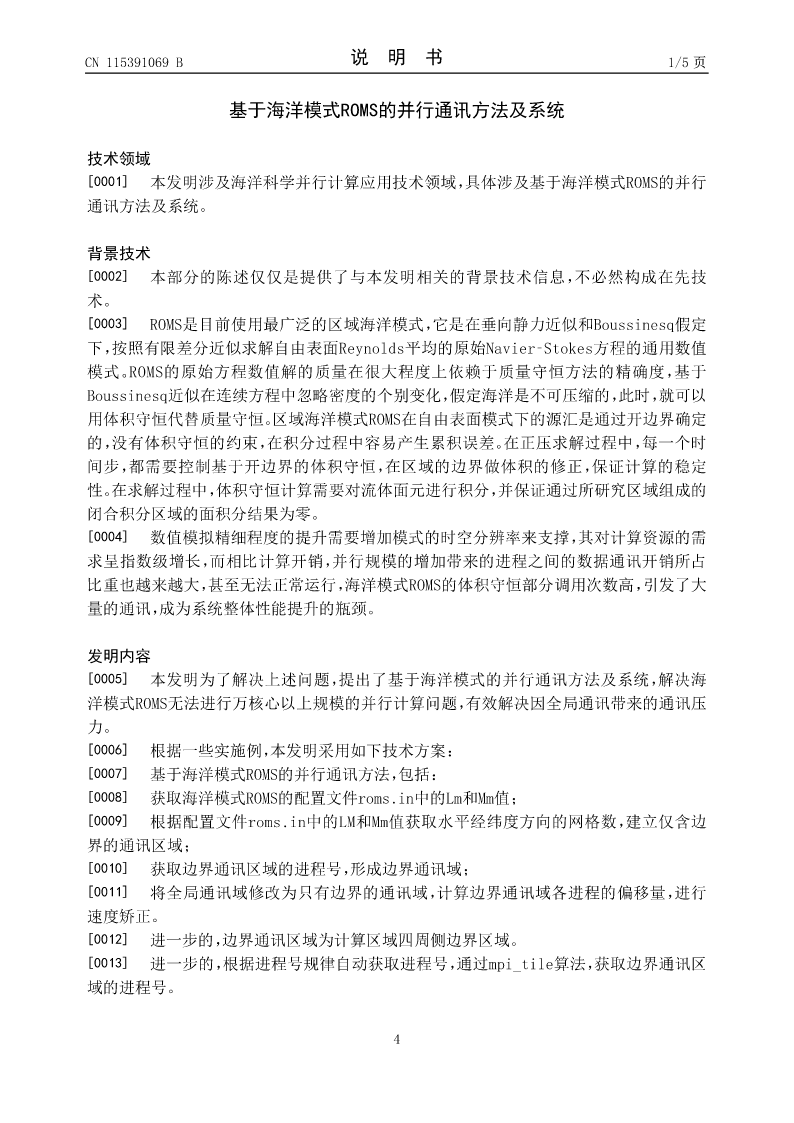 CN 115391069 B

说 明 书

1/5 页

基于海洋模式ROMS的并行通讯方法及系统

技术领域

[0001] 本发明涉及海洋科学并行计算应用技术领域，具体涉及基于海洋模式ROMS的并行通讯方法及系统。

背景技术

[0002] 本部分的陈述仅仅是提供了与本发明相关的背景技术信息，不必然构成在先技术。

[0003] ROMS是目前使用最广泛的区域海洋模式，它是在垂向静力近似和Boussinesq假定下，按照有限差分近似求解自由表面Reynolds平均的原始Navier-Stokes方程的通用数值模式。ROMS的原始方程数值解的质量在很大程度上依赖于质量守恒方法的精确度，基于Boussinesq近似在连续方程中忽略密度的个别变化，假定海洋是不可压缩的，此时，就可以用体积守恒代替质量守恒。区域海洋模式ROMS在自由表面模式下的源汇是通过开边界确定的，没有体积守恒的约束，在积分过程中容易产生累积误差。在正压求解过程中，每一个时间步，都需要控制基于开边界的体积守恒，在区域的边界做体积的修正，保证计算的稳定性。在求解过程中，体积守恒计算需要对流体面元进行积分，并保证通过所研究区域组成的闭合积分区域的面积分结果为零。

[0004] 数值模拟精细程度的提升需要增加模式的时空分辨率来支撑，其对计算资源的需求呈指数级增长，而相比计算开销，并行规模的增加带来的进程之间的数据通讯开销所占比重也越来越大，甚至无法正常运行，海洋模式ROMS的体积守恒部分调用次数高，引发了大量的通讯，成为系统整体性能提升的瓶颈。

发明内容

[0005] 本发明为了解决上述问题，提出了基于海洋模式的并行通讯方法及系统，解决海洋模式ROMS无法进行万核心以上规模的并行计算问题，有效解决因全局通讯带来的通讯压力。

[0006] 根据一些实施例，本发明采用如下技术方案：

[0007] 基于海洋模式ROMS的并行通讯方法，包括：

[0008] 获取海洋模式ROMS的配置文件roms.in中的Lm和Mm值；

[0009] 根据配置文件roms.in中的LM和Mm值获取水平经纬度方向的网格数，建立仅含边界的通讯区域；

[0010] 获取边界通讯区域的进程号，形成边界通讯域；

[0011] 将全局通讯域修改为只有边界的通讯域，计算边界通讯域各进程的偏移量，进行速度矫正。

[0012] 进一步的，边界通讯区域为计算区域四周侧边界区域。

[0013] 进一步的，根据进程号规律自动获取进程号，通过mpi_tile算法，获取边界通讯区域的进程号。

4